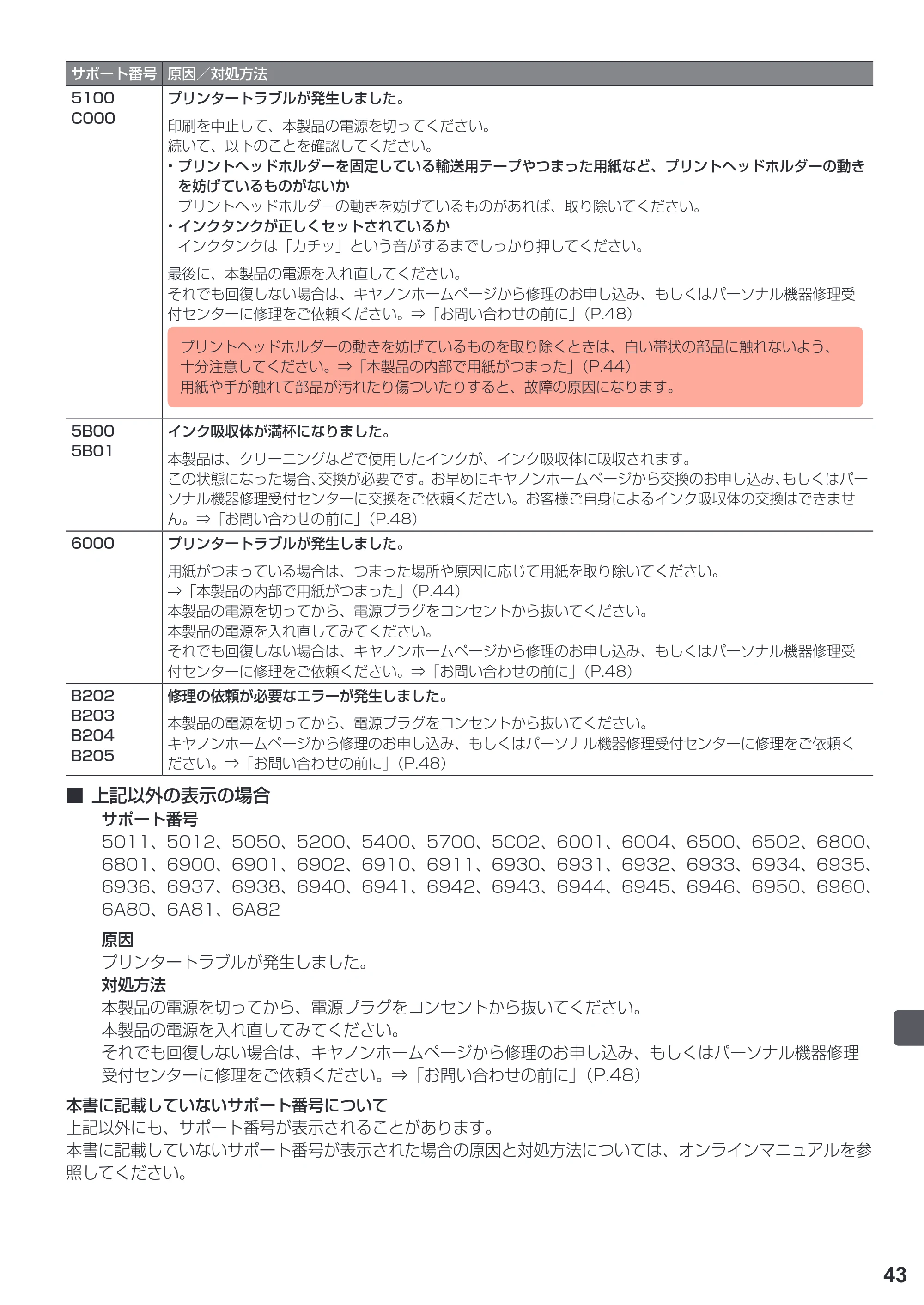 | サポート番号 | 原因／対処方法 |
|---|---|
| 5100 C000 | プリンタートラブルが発生しました。 印刷を中止して、本製品の電源を切ってください。 続いて、以下のことを確認してください。 • プリントヘッドホルダーを固定している輸送用テープやつまった用紙など、プリントヘッドホルダーの動きを妨げているものがないか プリントヘッドホルダーの動きを妨げているものがあれば、取り除いてください。 • インクタンクが正しくセットされているか インクタンクは「カチッ」という音がするまでしっかり押してください。 最後に、本製品の電源を入れ直してください。 それでも回復しない場合は、キヤノンホームページから修理のお申し込み、もしくはパーソナル機器修理受付センターに修理をご依頼ください。⇒「お問い合わせの前に」(P.48) プリントヘッドホルダーの動きを妨げているものを取り除くときは、白い帯状の部品に触れないよう、十分注意してください。⇒「本製品の内部で用紙がつまった」(P.44) 用紙や手が触れて部品が汚れたり傷ついたりすると、故障の原因になります。 |
| 5B00 5B01 | インク吸収体が満杯になりました。 本製品は、クリーニングなどで使用したインクが、インク吸収体に吸収されます。 この状態になった場合、交換が必要です。お早めにキヤノンホームページから交換のお申し込み、もしくはパーソナル機器修理受付センターに交換をご依頼ください。お客様ご自身によるインク吸収体の交換はできません。⇒「お問い合わせの前に」(P.48) |
| 6000 | プリンタートラブルが発生しました。 用紙がつまっている場合は、つまった場所や原因に応じて用紙を取り除いてください。 ⇒「本製品の内部で用紙がつまった」(P.44) 本製品の電源を切ってから、電源プラグをコンセントから抜いてください。 本製品の電源を入れ直してみてください。 それでも回復しない場合は、キヤノンホームページから修理のお申し込み、もしくはパーソナル機器修理受付センターに修理をご依頼ください。⇒「お問い合わせの前に」(P.48) |
| B202 B203 B204 B205 | 修理の依頼が必要なエラーが発生しました。 本製品の電源を切ってから、電源プラグをコンセントから抜いてください。 キヤノンホームページから修理のお申し込み、もしくはパーソナル機器修理受付センターに修理をご依頼ください。⇒「お問い合わせの前に」(P.48) |

■ 上記以外の表示の場合

サポート番号

5011、5012、5050、5200、5400、5700、5C02、6001、6004、6500、6502、6800、6801、6900、6901、6902、6910、6911、6930、6931、6932、6933、6934、6935、6936、6937、6938、6940、6941、6942、6943、6944、6945、6946、6950、6960、6A80、6A81、6A82

原因

プリンタートラブルが発生しました。

対処方法

本製品の電源を切ってから、電源プラグをコンセントから抜いてください。
本製品の電源を入れ直してみてください。
それでも回復しない場合は、キヤノンホームページから修理のお申し込み、もしくはパーソナル機器修理受付センターに修理をご依頼ください。⇒「お問い合わせの前に」(P.48)

本書に記載していないサポート番号について

上記以外にも、サポート番号が表示されることがあります。
本書に記載していないサポート番号が表示された場合の原因と対処方法については、オンラインマニュアルを参照してください。

43